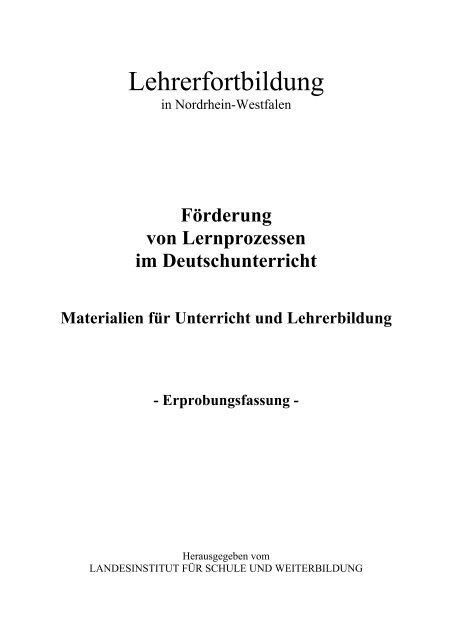 Lehrerfortbildung
in Nordrhein-Westfalen

Förderung
von Lernprozessen
im Deutschunterricht

Materialien für Unterricht und Lehrerbildung

- Erprobungsfassung -

Herausgegeben vom
LANDESINSTITUT FÜR SCHULE UND WEITERBILDUNG